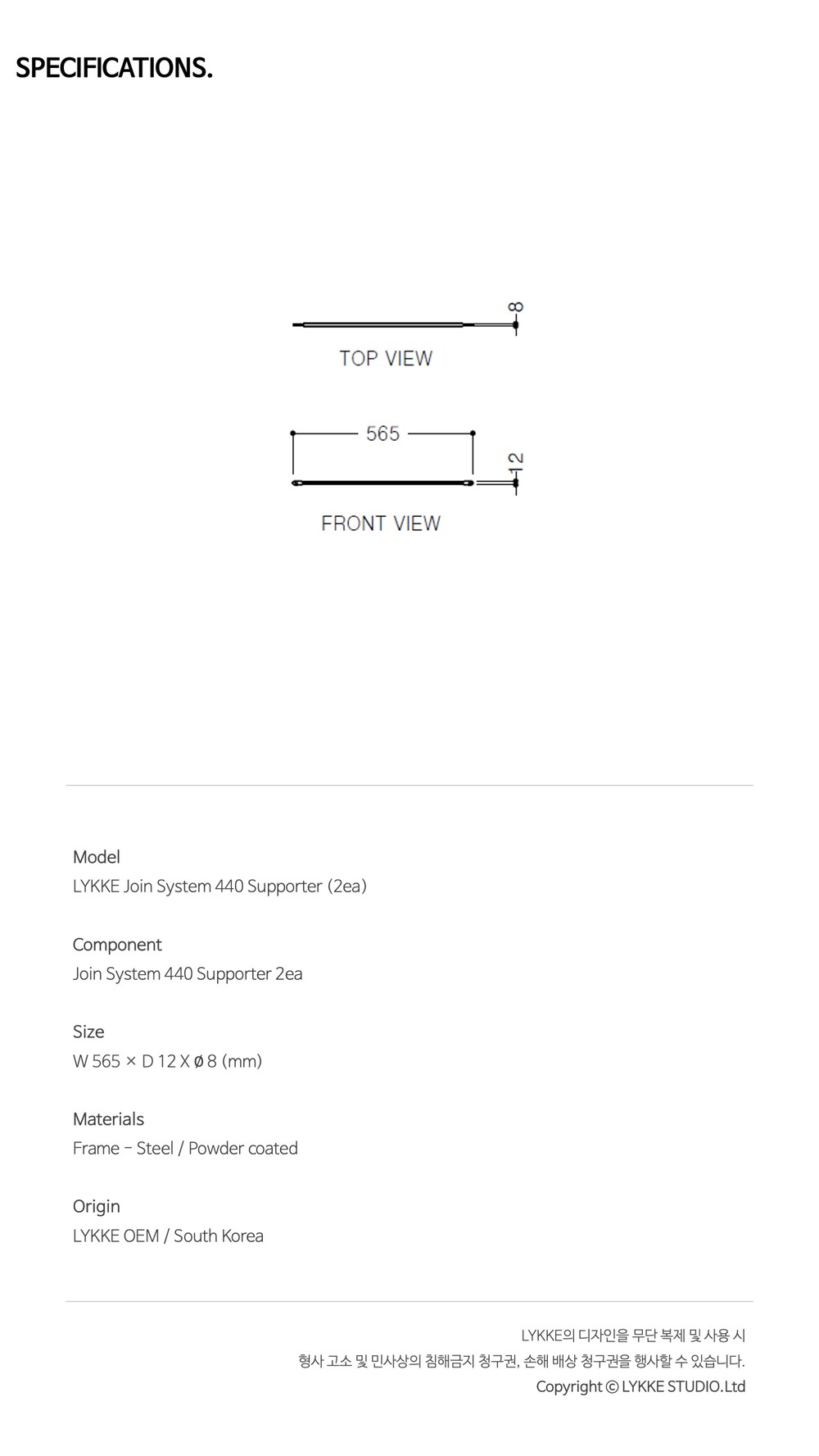 SPECIFICATIONS.

8

TOP VIEW

565

12

FRONT VIEW

Model
LYKKE Join System 440 Supporter (2ea)

Component
Join System 440 Supporter 2ea

Size
W 565 × D 12 X ø 8 (mm)

Materials
Frame - Steel / Powder coated

Origin
LYKKE OEM / South Korea

LYKKE의 디자인을 무단 복제 및 사용 시
형사 고소 및 민사상의 침해금지 청구권, 손해 배상 청구권을 행사할 수 있습니다.
Copyright © LYKKE STUDIO.Ltd